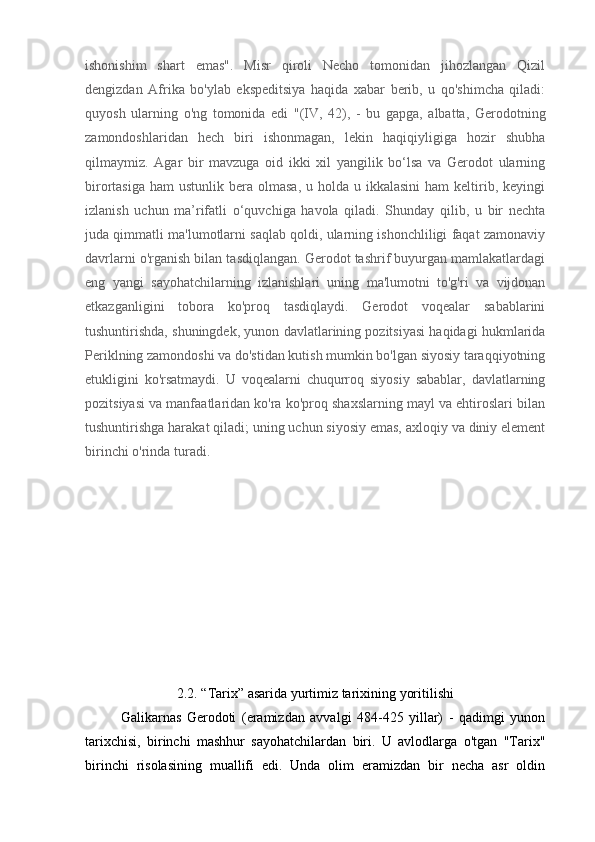 ishonishim shart emas". Misr qiroli Necho tomonidan jihozlangan Qizil dengizdan Afrika bo'ylab ekspeditsiya haqida xabar berib, u qo'shimcha qiladi: quyosh ularning o'ng tomonida edi "(IV, 42), - bu gapga, albatta, Gerodotning zamondoshlaridan hech biri ishonmagan, lekin haqiqiyligiga hozir shubha qilmaymiz. Agar bir mavzuga oid ikki xil yangilik bo‘lsa va Gerodot ularning birortasiga ham ustunlik bera olmasa, u holda u ikkalasini ham keltirib, keyingi izlanish uchun ma’rifatli o‘quvchiga havola qiladi. Shunday qilib, u bir nechta juda qimmatli ma'lumotlarni saqlab qoldi, ularning ishonchliligi faqat zamonaviy davrlarni o'rganish bilan tasdiqlangan. Gerodot tashrif buyurgan mamlakatlardagi eng yangi sayohatchilarning izlanishlari uning ma'lumotni to'g'ri va vijdonan etkazganligini tobora ko'proq tasdiqlaydi. Gerodot voqealar sabablarini tushuntirishda, shuningdek, yunon davlatlarining pozitsiyasi haqidagi hukmlarida Periklning zamondoshi va do'stidan kutish mumkin bo'lgan siyosiy taraqqiyotning etukligini ko'rsatmaydi. U voqealarni chuqurroq siyosiy sabablar, davlatlarning pozitsiyasi va manfaatlaridan ko'ra ko'proq shaxslarning mayl va ehtiroslari bilan tushuntirishga harakat qiladi; uning uchun siyosiy emas, axloqiy va diniy element birinchi o'rinda turadi.

2.2. “Tarix” asarida yurtimiz tarixining yoritilishi

Galikarnas Gerodoti (eramizdan avvalgi 484-425 yillar) - qadimgi yunon tarixchisi, birinchi mashhur sayohatchilardan biri. U avlodlarga o'tgan "Tarix" birinchi risolasining muallifi edi. Unda olim eramizdan bir necha asr oldin